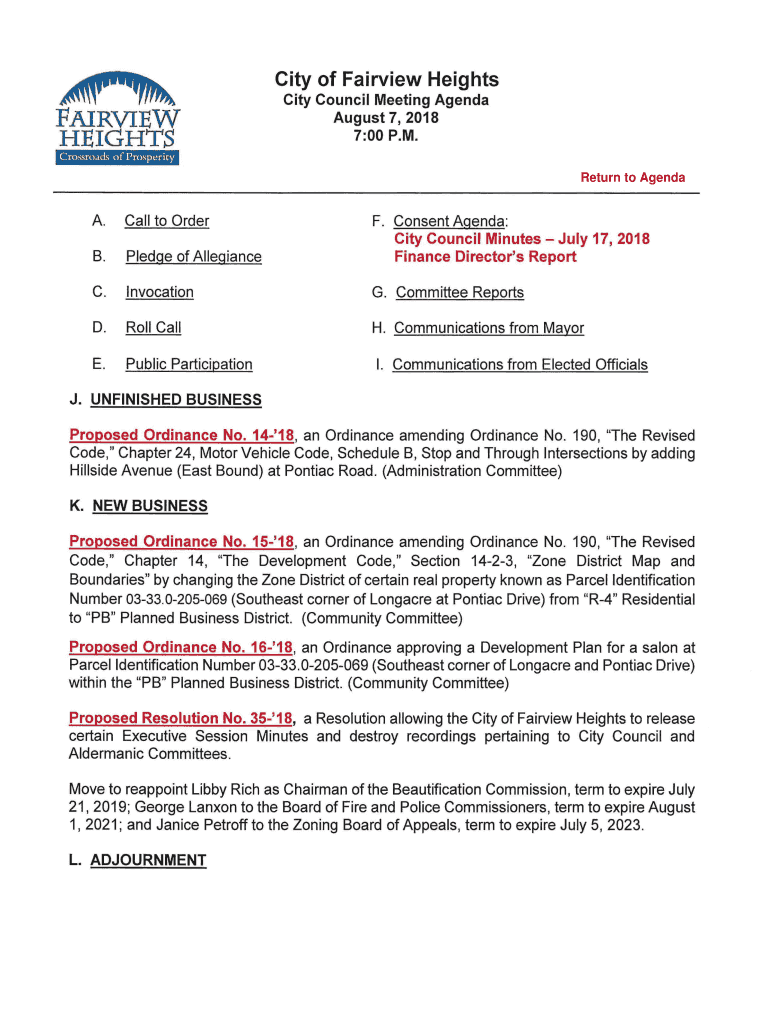 FAIRVIEW HEIGHTS
Crossroads of Prosperity

City of Fairview Heights
City Council Meeting Agenda
August 7, 2018
7:00 P.M.

Return to Agenda

A. Call to Order

B. Pledge of Allegiance

C. Invocation

D. Roll Call

E. Public Participation

F. Consent Agenda:
City Council Minutes – July 17, 2018
Finance Director's Report

G. Committee Reports

H. Communications from Mayor

I. Communications from Elected Officials

J. UNFINISHED BUSINESS

Proposed Ordinance No. 14-'18, an Ordinance amending Ordinance No. 190, "The Revised Code," Chapter 24, Motor Vehicle Code, Schedule B, Stop and Through Intersections by adding Hillside Avenue (East Bound) at Pontiac Road. (Administration Committee)

K. NEW BUSINESS

Proposed Ordinance No. 15-'18, an Ordinance amending Ordinance No. 190, "The Revised Code," Chapter 14, "The Development Code," Section 14-2-3, "Zone District Map and Boundaries" by changing the Zone District of certain real property known as Parcel Identification Number 03-33.0-205-069 (Southeast corner of Longacre at Pontiac Drive) from "R-4" Residential to "PB" Planned Business District. (Community Committee)

Proposed Ordinance No. 16-'18, an Ordinance approving a Development Plan for a salon at Parcel Identification Number 03-33.0-205-069 (Southeast corner of Longacre and Pontiac Drive) within the "PB" Planned Business District. (Community Committee)

Proposed Resolution No. 35-'18, a Resolution allowing the City of Fairview Heights to release certain Executive Session Minutes and destroy recordings pertaining to City Council and Aldermanic Committees.

Move to reappoint Libby Rich as Chairman of the Beautification Commission, term to expire July 21, 2019; George Lanxon to the Board of Fire and Police Commissioners, term to expire August 1, 2021; and Janice Petroff to the Zoning Board of Appeals, term to expire July 5, 2023.

L. ADJOURNMENT